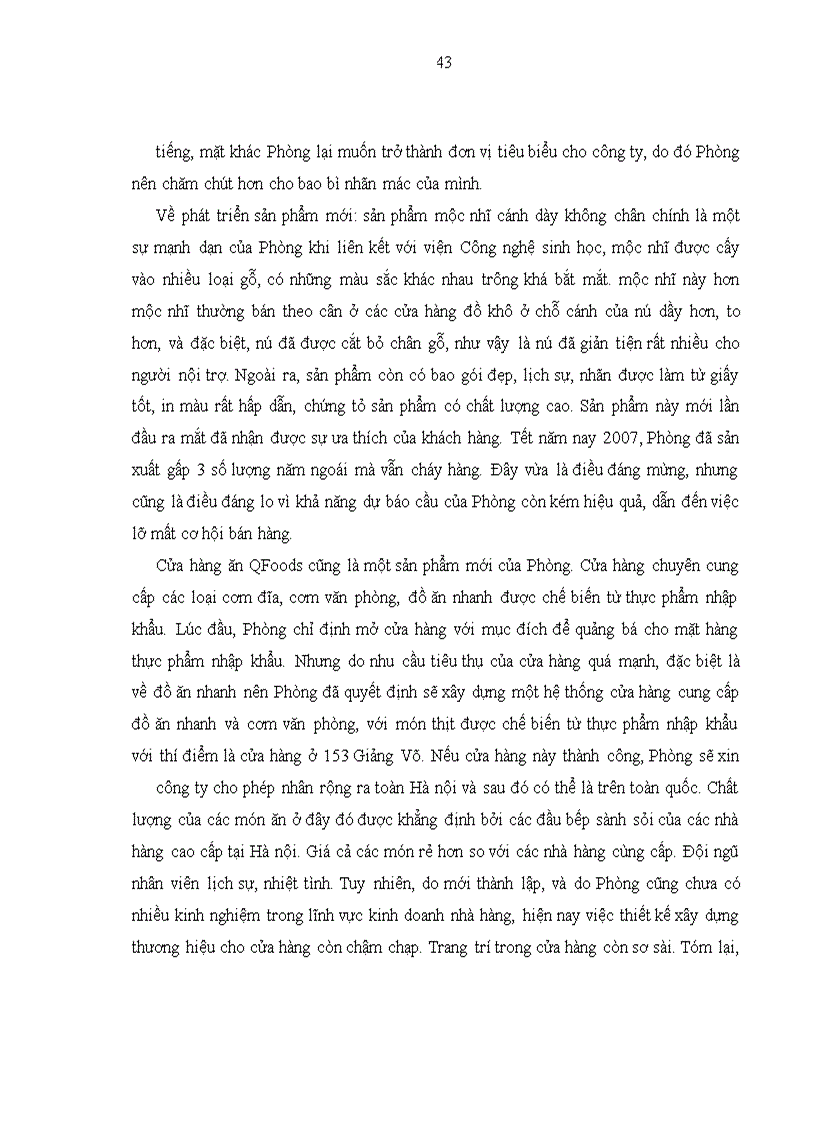 43

tiếng, mặt khác Phòng lại muốn trở thành đơn vị tiêu biểu cho công ty, do đó Phòng nên chăm chút hơn cho bao bì nhãn mác của mình.

Về phát triển sản phẩm mới: sản phẩm mộc nhĩ cánh dày không chân chính là một sự mạnh dạn của Phòng khi liên kết với viện Công nghệ sinh học, mộc nhĩ được cấy vào nhiều loại gỗ, có những màu sắc khác nhau trông khá bắt mắt. mộc nhĩ này hơn mộc nhĩ thường bán theo cân ở các cửa hàng đồ khô ở chỗ cánh của nú dầy hơn, to hơn, và đặc biệt, nú đã được cắt bỏ chân gỗ, như vậy là nú đã giản tiện rất nhiều cho người nội trợ. Ngoài ra, sản phẩm còn có bao gói đẹp, lịch sự, nhãn được làm từ giấy tốt, in màu rất hấp dẫn, chứng tỏ sản phẩm có chất lượng cao. Sản phẩm này mới lần đầu ra mắt đã nhận được sự ưa thích của khách hàng. Tết năm nay 2007, Phòng đã sản xuất gấp 3 số lượng năm ngoái mà vẫn cháy hàng. Đây vừa là điều đáng mừng, nhưng cũng là điều đáng lo vì khả năng dự báo cầu của Phòng còn kém hiệu quả, dẫn đến việc lỡ mất cơ hội bán hàng.

Cửa hàng ăn QFoods cũng là một sản phẩm mới của Phòng. Cửa hàng chuyên cung cấp các loại cơm đĩa, cơm văn phòng, đồ ăn nhanh được chế biến từ thực phẩm nhập khẩu. Lúc đầu, Phòng chỉ định mở cửa hàng với mục đích để quảng bá cho mặt hàng thực phẩm nhập khẩu. Nhưng do nhu cầu tiêu thụ của cửa hàng quá mạnh, đặc biệt là về đồ ăn nhanh nên Phòng đã quyết định sẽ xây dựng một hệ thống cửa hàng cung cấp đồ ăn nhanh và cơm văn phòng, với món thịt được chế biến từ thực phẩm nhập khẩu với thí điểm là cửa hàng ở 153 Giảng Võ. Nếu cửa hàng này thành công, Phòng sẽ xin công ty cho phép nhân rộng ra toàn Hà nội và sau đó có thể là trên toàn quốc. Chất lượng của các món ăn ở đây đó được khẳng định bởi các đầu bếp sành sỏi của các nhà hàng cao cấp tại Hà nội. Giá cả các món rẻ hơn so với các nhà hàng cùng cấp. Đội ngũ nhân viên lịch sự, nhiệt tình. Tuy nhiên, do mới thành lập, và do Phòng cũng chưa có nhiều kinh nghiệm trong lĩnh vực kinh doanh nhà hàng, hiện nay việc thiết kế xây dựng thương hiệu cho cửa hàng còn chậm chạp. Trang trí trong cửa hàng còn sơ sài. Tóm lại,